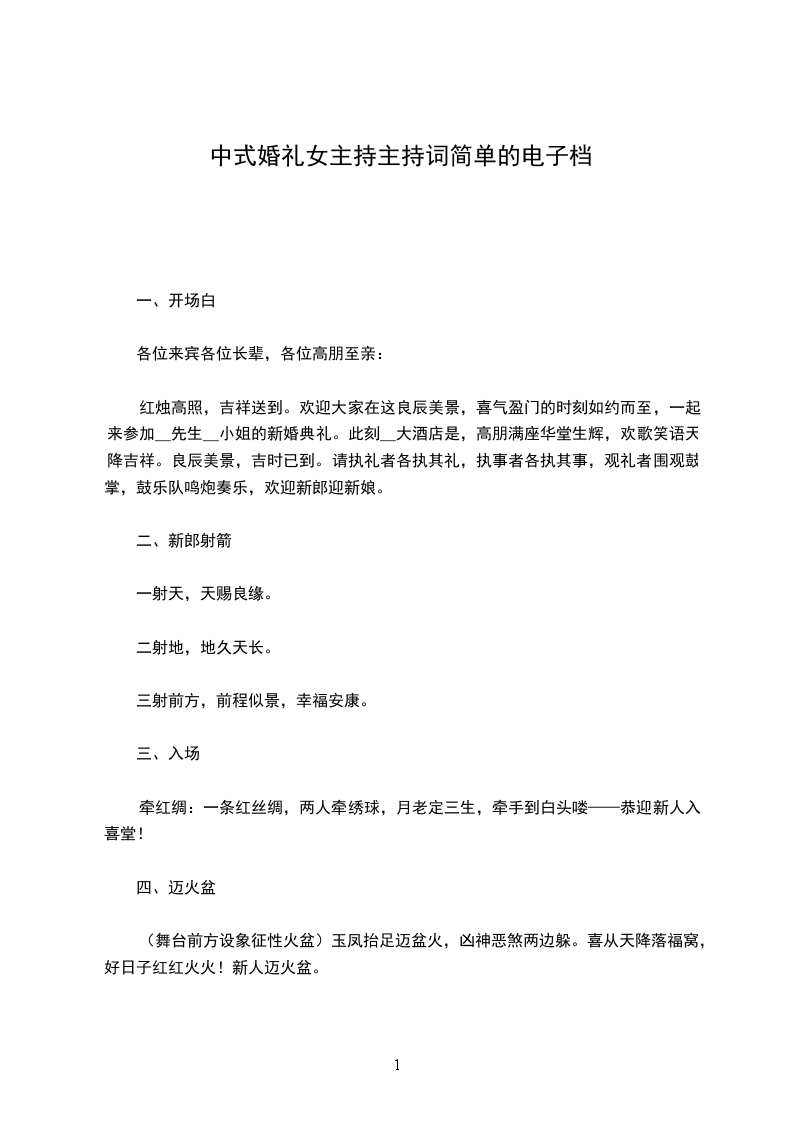 中式婚礼女主持主持词简单的电子档

一、开场白

各位来宾各位长辈，各位高朋至亲：

红烛高照，吉祥送到。欢迎大家在这良辰美景，喜气盈门的时刻如约而至，一起来参加__先生__小姐的新婚典礼。此刻__大酒店是，高朋满座华堂生辉，欢歌笑语天降吉祥。良辰美景，吉时已到。请执礼者各执其礼，执事者各执其事，观礼者围观鼓掌，鼓乐队鸣炮奏乐，欢迎新郎迎新娘。

二、新郎射箭

一射天，天赐良缘。

二射地，地久天长。

三射前方，前程似景，幸福安康。

三、入场

牵红绸：一条红丝绸，两人牵绣球，月老定三生，牵手到白头喽——恭迎新人入喜堂！

四、迈火盆

（舞台前方设象征性火盆）玉凤抬足迈盆火，凶神恶煞两边躲。喜从天降落福窝，好日子红红火火！新人迈火盆。

1